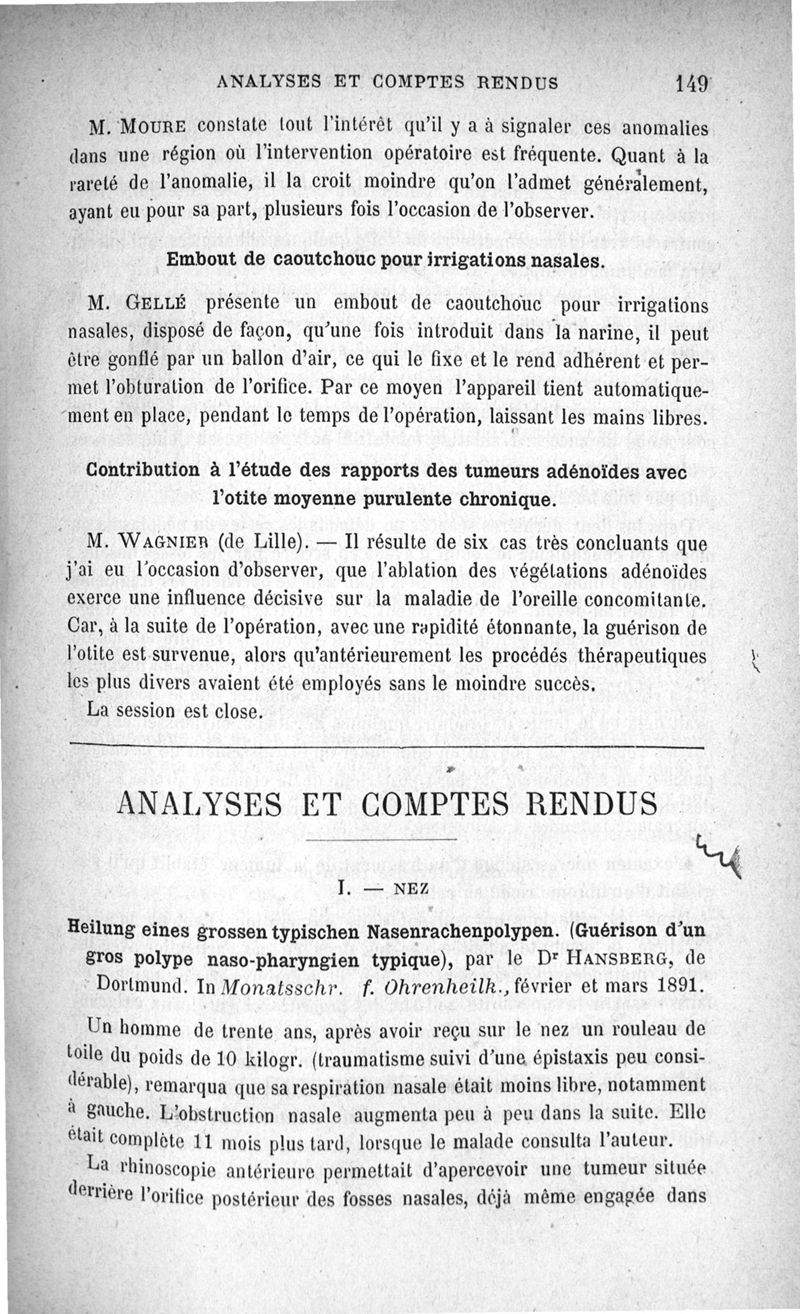 ANALYSES ET COMPTES RENDUS 149

M. MOURE constate tout l'intérêt qu'il y a à signaler ces anomalies dans une région où l'intervention opératoire est fréquente. Quant à la rareté de l'anomalie, il la croit moindre qu'on l'admet généralement, ayant eu pour sa part, plusieurs fois l'occasion de l'observer.

Embout de caoutchouc pour irrigations nasales.

M. GELLÉ présente un embout de caoutchouc pour irrigations nasales, disposé de façon, qu'une fois introduit dans la narine, il peut être gonflé par un ballon d'air, ce qui le fixe et le rend adhérent et permet l'obturation de l'orifice. Par ce moyen l'appareil tient automatiquement en place, pendant le temps de l'opération, laissant les mains libres.

Contribution à l'étude des rapports des tumeurs adénoïdes avec l'otite moyenne purulente chronique.

M. WAGNIER (de Lille). — Il résulte de six cas très concluants que j'ai eu l'occasion d'observer, que l'ablation des végétations adénoïdes exerce une influence décisive sur la maladie de l'oreille concomitante. Car, à la suite de l'opération, avec une rapidité étonnante, la guérison de l'otite est survenue, alors qu'antérieurement les procédés thérapeutiques les plus divers avaient été employés sans le moindre succès.

La session est close.

ANALYSES ET COMPTES RENDUS

I. — NEZ

Heilung eines grossen typischen Nasenrachenpolypen. (Guérison d'un gros polype naso-pharyngien typique), par le Dr HANSBERG, de Dortmund. In Monatsschr. f. Ohrenheilk., février et mars 1891.

Un homme de trente ans, après avoir reçu sur le nez un rouleau de toile du poids de 10 kilogr. (traumatisme suivi d'une épistaxis peu considérable), remarqua que sa respiration nasale était moins libre, notamment à gauche. L'obstruction nasale augmenta peu à peu dans la suite. Elle était complète 11 mois plus tard, lorsque le malade consulta l'auteur.

La rhinoscopie antérieure permettait d'apercevoir une tumeur située derrière l'orifice postérieur des fosses nasales, déjà même engagée dans